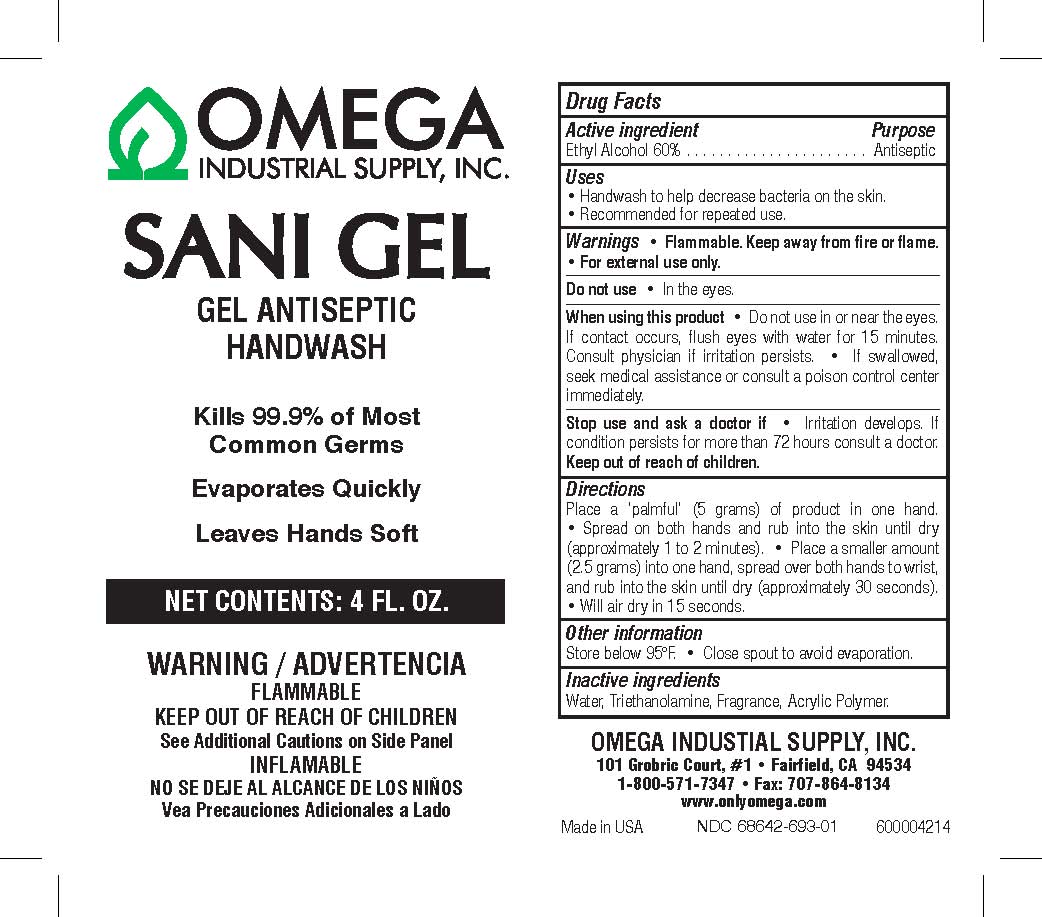 OMEGA
INDUSTRIAL SUPPLY, INC.

SANI GEL

GEL ANTISEPTIC
HANDWASH

Kills 99.9% of Most
Common Germs

Evaporates Quickly

Leaves Hands Soft

NET CONTENTS: 4 FL. OZ.

WARNING / ADVERTENCIA
FLAMMABLE
KEEP OUT OF REACH OF CHILDREN
See Additional Cautions on Side Panel
INFLAMABLE
NO SE DEJE AL ALCANCE DE LOS NIÑOS
Vea Precauciones Adicionales a Lado

Drug Facts

Active ingredient Purpose
Ethyl Alcohol 60% Antiseptic

Uses
• Handwash to help decrease bacteria on the skin.
• Recommended for repeated use.

Warnings • Flammable. Keep away from fire or flame.
• For external use only.

Do not use • In the eyes.

When using this product • Do not use in or near the eyes. If contact occurs, flush eyes with water for 15 minutes. Consult physician if irritation persists. • If swallowed, seek medical assistance or consult a poison control center immediately.

Stop use and ask a doctor if • Irritation develops. If condition persists for more than 72 hours consult a doctor.
Keep out of reach of children.

Directions
Place a 'palmful' (5 grams) of product in one hand. • Spread on both hands and rub into the skin until dry (approximately 1 to 2 minutes). • Place a smaller amount (2.5 grams) into one hand, spread over both hands to wrist, and rub into the skin until dry (approximately 30 seconds). • Will air dry in 15 seconds.

Other information
Store below 95°F. • Close spout to avoid evaporation.

Inactive ingredients
Water, Triethanolamine, Fragrance, Acrylic Polymer.

OMEGA INDUSTIAL SUPPLY, INC.
101 Grobric Court, #1 • Fairfield, CA 94534
1-800-571-7347 • Fax: 707-864-8134
www.onlyomega.com

Made in USA NDC 68642-693-01 600004214